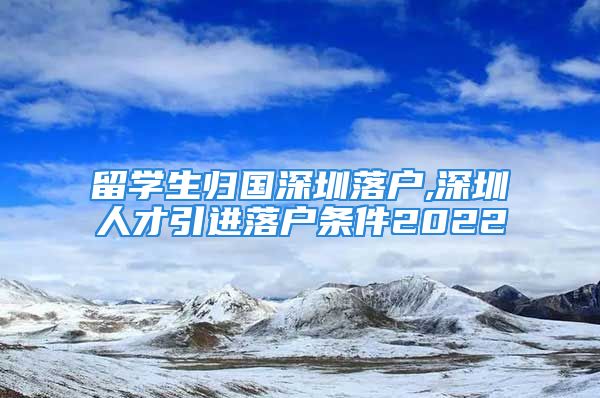 留学生归国深圳落户,深圳人才引进落户条件2022